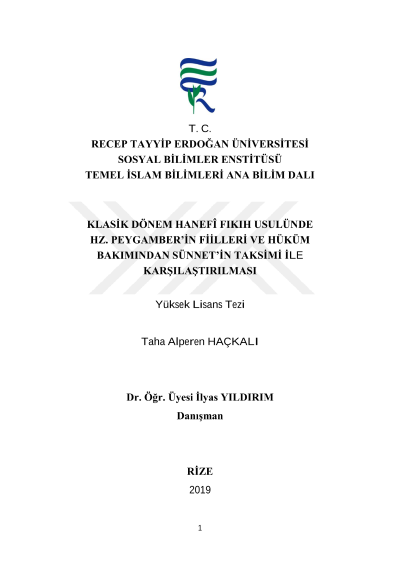 T. C.
RECEP TAYYİP ERDOĞAN ÜNİVERSİTESİ
SOSYAL BİLİMLER ENSTİTÜSÜ
TEMEL İSLAM BİLİMLERİ ANA BİLİM DALI

KLASİK DÖNEM HANEFÎ FIKIH USULÜNDE HZ. PEYGAMBER'İN FİİLLERİ VE HÜKÜM BAKIMINDAN SÜNNET'İN TAKSİMİ İLE KARŞILAŞTIRILMASI

Yüksek Lisans Tezi

Taha Alperen HAÇKALI

Dr. Öğr. Üyesi İlyas YILDIRIM
Danışman

RİZE
2019

1